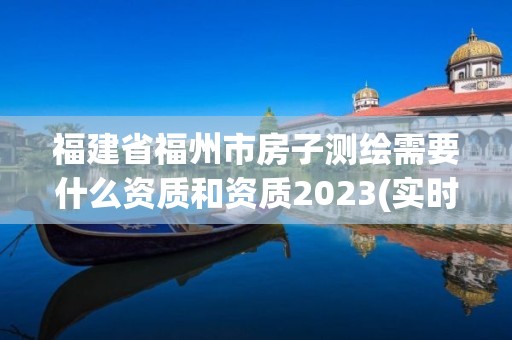 福建省福州市房子测绘需要什么资质和资质2023(实时